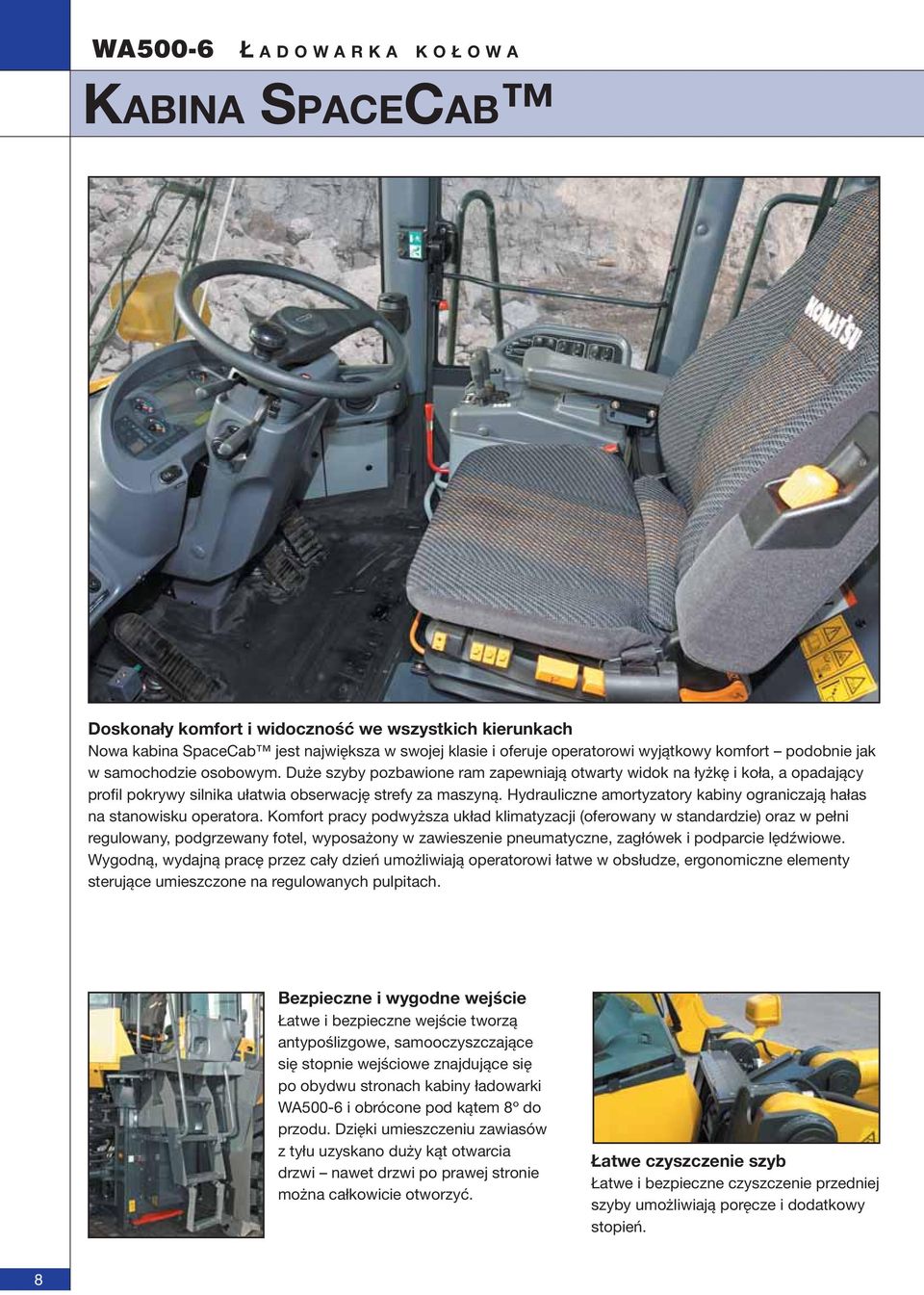 WA500-6 ŁADOWARKA KOŁOWA

KABINA SPACECAB™

KOMATSU

Doskonały komfort i widoczność we wszystkich kierunkach
Nowa kabina SpaceCab™ jest największa w swojej klasie i oferuje operatorowi wyjątkowy komfort – podobnie jak w samochodzie osobowym. Duże szyby pozbawione ram zapewniają otwarty widok na łyżkę i koła, a opadający profil pokrywy silnika ułatwia obserwację strefy za maszyną. Hydrauliczne amortyzatory kabiny ograniczają hałas na stanowisku operatora. Komfort pracy podwyższa układ klimatyzacji (oferowany w standardzie) oraz w pełni regulowany, podgrzewany fotel, wyposażony w zawieszenie pneumatyczne, zagłówek i podparcie lędźwiowe. Wygodną, wydajną pracę przez cały dzień umożliwiają operatorowi łatwe w obsłudze, ergonomiczne elementy sterujące umieszczone na regulowanych pulpitach.

Bezpieczne i wygodne wejście
Łatwe i bezpieczne wejście tworzą antypoślizgowe, samooczyszczające się stopnie wejściowe znajdujące się po obydwu stronach kabiny ładowarki WA500-6 i obrócone pod kątem 8° do przodu. Dzięki umieszczeniu zawiasów z tyłu uzyskano duży kąt otwarcia drzwi – nawet drzwi po prawej stronie można całkowicie otworzyć.

Łatwe czyszczenie szyb
Łatwe i bezpieczne czyszczenie przedniej szyby umożliwiają poręcze i dodatkowy stopień.

8